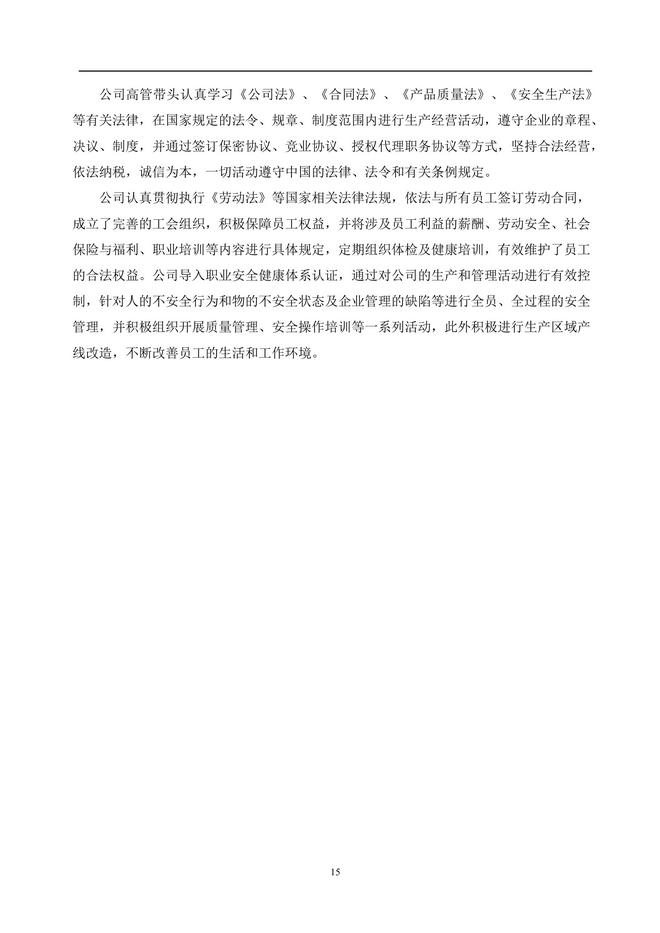 公司高管带头认真学习《公司法》、《合同法》、《产品质量法》、《安全生产法》等有关法律，在国家规定的法令、规章、制度范围内进行生产经营活动，遵守企业的章程、决议、制度，并通过签订保密协议、竞业协议、授权代理职务协议等方式，坚持合法经营，依法纳税，诚信为本，一切活动遵守中国的法律、法令和有关条例规定。

公司认真贯彻执行《劳动法》等国家相关法律法规，依法与所有员工签订劳动合同，成立了完善的工会组织，积极保障员工权益，并将涉及员工利益的薪酬、劳动安全、社会保险与福利、职业培训等内容进行具体规定，定期组织体检及健康培训，有效维护了员工的合法权益。公司导入职业安全健康体系认证，通过对公司的生产和管理活动进行有效控制，针对人的不安全行为和物的不安全状态及企业管理的缺陷等进行全员、全过程的安全管理，并积极组织开展质量管理、安全操作培训等一系列活动，此外积极进行生产区域产线改造，不断改善员工的生活和工作环境。

15